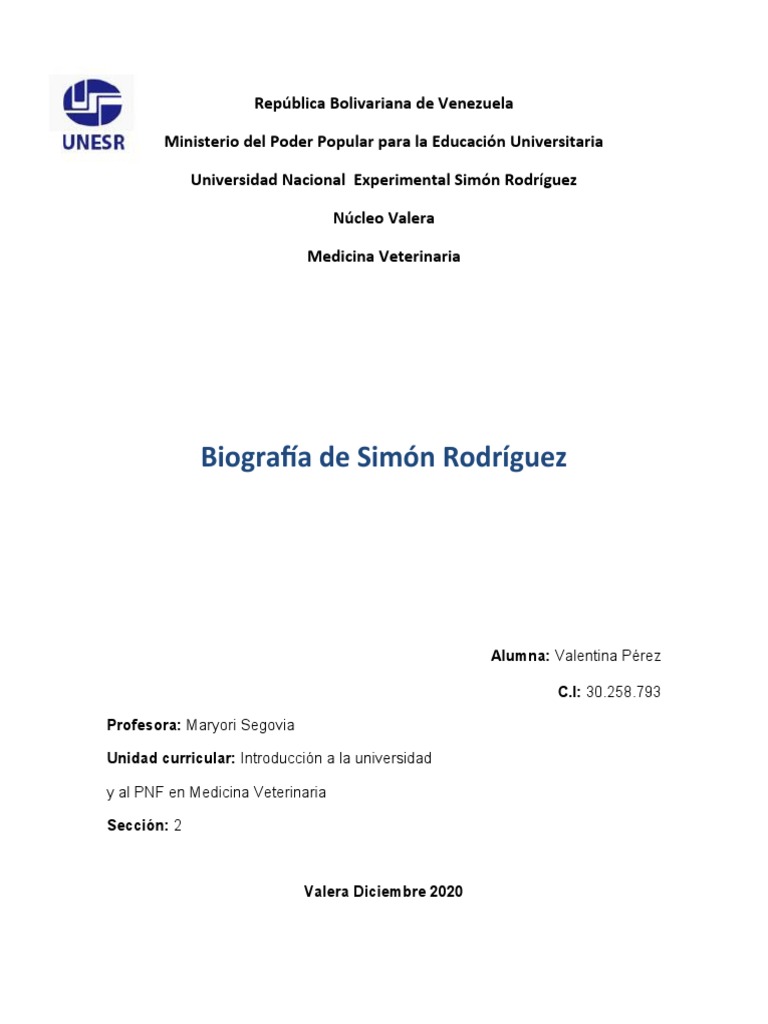 UNESR

República Bolivariana de Venezuela

Ministerio del Poder Popular para la Educación Universitaria

Universidad Nacional Experimental Simón Rodríguez

Núcleo Valera

Medicina Veterinaria

Biografía de Simón Rodríguez

Alumna: Valentina Pérez

C.I: 30.258.793

Profesora: Maryori Segovia

Unidad curricular: Introducción a la universidad y al PNF en Medicina Veterinaria

Sección: 2

Valera Diciembre 2020